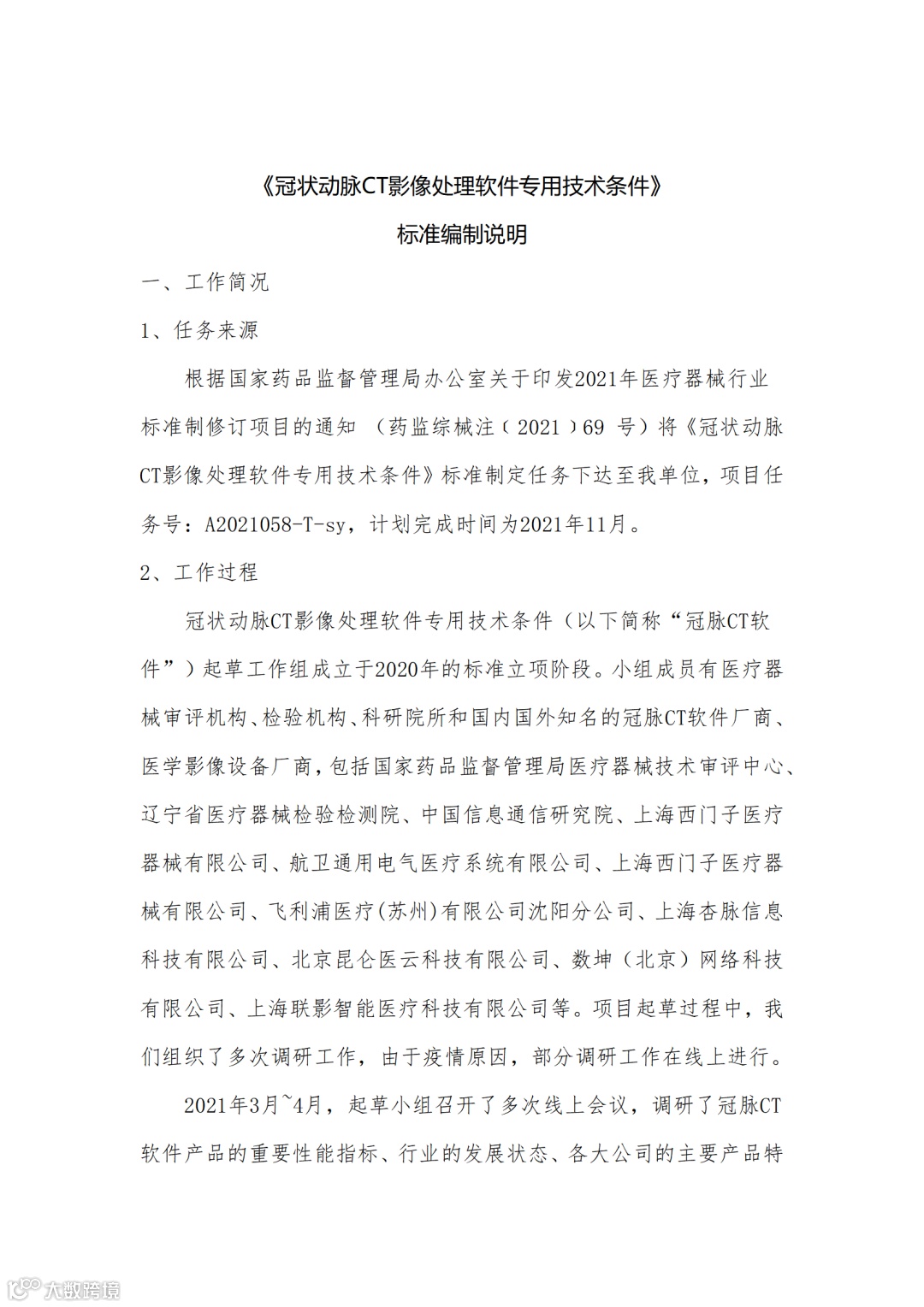 《冠状动脉CT影像处理软件专用技术条件》

标准编制说明

一、工作简况

1、任务来源

根据国家药品监督管理局办公室关于印发2021年医疗器械行业标准制修订项目的通知 （药监综械注（2021）69 号）将《冠状动脉CT影像处理软件专用技术条件》标准制定任务下达至我单位，项目任务号：A2021058-T-sy，计划完成时间为2021年11月。

2、工作过程

冠状动脉CT影像处理软件专用技术条件（以下简称“冠脉CT软件”）起草工作组成立于2020年的标准立项阶段。小组成员有医疗器械审评机构、检验机构、科研院所和国内国外知名的冠脉CT软件厂商、医学影像设备厂商，包括国家药品监督管理局医疗器械技术审评中心、辽宁省医疗器械检验检测院、中国信息通信研究院、上海西门子医疗器械有限公司、航卫通用电气医疗系统有限公司、上海西门子医疗器械有限公司、飞利浦医疗(苏州)有限公司沈阳分公司、上海杏脉信息科技有限公司、北京昆仑医云科技有限公司、数坤（北京）网络科技有限公司、上海联影智能医疗科技有限公司等。项目起草过程中，我们组织了多次调研工作，由于疫情原因，部分调研工作在线上进行。

2021年3月~4月，起草小组召开了多次线上会议，调研了冠脉CT软件产品的重要性能指标、行业的发展状态、各大公司的主要产品特

大数跨境